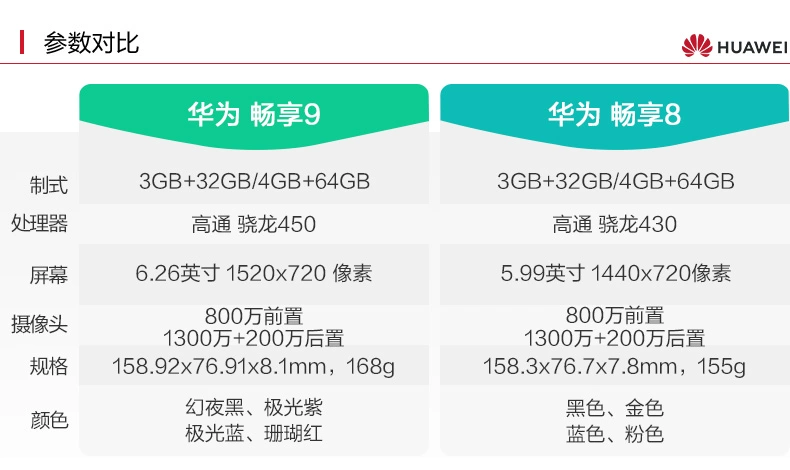 参数对比

HUAWEI

| | 华为 畅享9 | 华为 畅享8 |
|---|---|---|
| 制式 | 3GB+32GB/4GB+64GB | 3GB+32GB/4GB+64GB |
| 处理器 | 高通 骁龙450 | 高通 骁龙430 |
| 屏幕 | 6.26英寸 1520x720 像素 | 5.99英寸 1440x720像素 |
| 摄像头 | 800万前置 1300万+200万后置 | 800万前置 1300万+200万后置 |
| 规格 | 158.92x76.91x8.1mm，168g | 158.3x76.7x7.8mm，155g |
| 颜色 | 幻夜黑、极光紫 极光蓝、珊瑚红 | 黑色、金色 蓝色、粉色 |